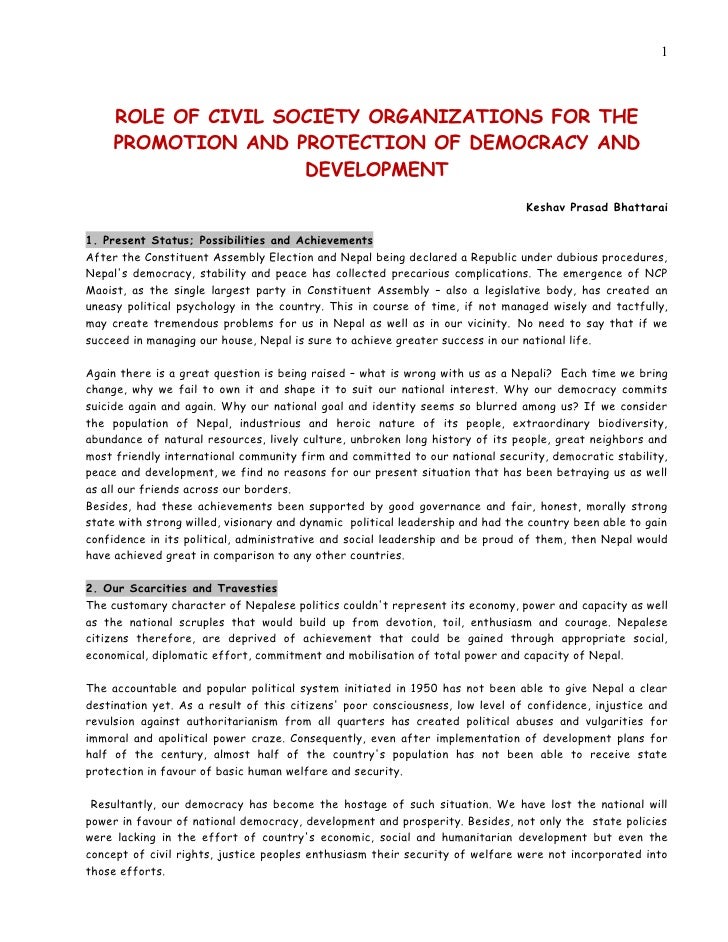 1

ROLE OF CIVIL SOCIETY ORGANIZATIONS FOR THE PROMOTION AND PROTECTION OF DEMOCRACY AND DEVELOPMENT

Keshav Prasad Bhattarai

1. Present Status; Possibilities and Achievements
After the Constituent Assembly Election and Nepal being declared a Republic under dubious procedures, Nepal's democracy, stability and peace has collected precarious complications. The emergence of NCP Maoist, as the single largest party in Constituent Assembly – also a legislative body, has created an uneasy political psychology in the country. This in course of time, if not managed wisely and tactfully, may create tremendous problems for us in Nepal as well as in our vicinity. No need to say that if we succeed in managing our house, Nepal is sure to achieve greater success in our national life.

Again there is a great question is being raised – what is wrong with us as a Nepali? Each time we bring change, why we fail to own it and shape it to suit our national interest. Why our democracy commits suicide again and again. Why our national goal and identity seems so blurred among us? If we consider the population of Nepal, industrious and heroic nature of its people, extraordinary biodiversity, abundance of natural resources, lively culture, unbroken long history of its people, great neighbors and most friendly international community firm and committed to our national security, democratic stability, peace and development, we find no reasons for our present situation that has been betraying us as well as all our friends across our borders.
Besides, had these achievements been supported by good governance and fair, honest, morally strong state with strong willed, visionary and dynamic political leadership and had the country been able to gain confidence in its political, administrative and social leadership and be proud of them, then Nepal would have achieved great in comparison to any other countries.

2. Our Scarcities and Travesties
The customary character of Nepalese politics couldn't represent its economy, power and capacity as well as the national scruples that would build up from devotion, toil, enthusiasm and courage. Nepalese citizens therefore, are deprived of achievement that could be gained through appropriate social, economical, diplomatic effort, commitment and mobilisation of total power and capacity of Nepal.

The accountable and popular political system initiated in 1950 has not been able to give Nepal a clear destination yet. As a result of this citizens' poor consciousness, low level of confidence, injustice and revulsion against authoritarianism from all quarters has created political abuses and vulgarities for immoral and apolitical power craze. Consequently, even after implementation of development plans for half of the century, almost half of the country's population has not been able to receive state protection in favour of basic human welfare and security.

Resultantly, our democracy has become the hostage of such situation. We have lost the national will power in favour of national democracy, development and prosperity. Besides, not only the state policies were lacking in the effort of country's economic, social and humanitarian development but even the concept of civil rights, justice peoples enthusiasm their security of welfare were not incorporated into those efforts.